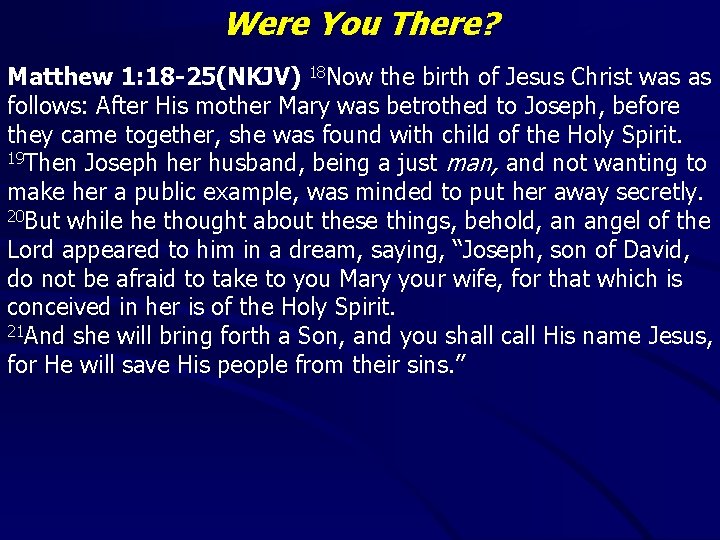 Were You There?

Matthew 1:18-25(NKJV) $^{18}$Now the birth of Jesus Christ was as follows: After His mother Mary was betrothed to Joseph, before they came together, she was found with child of the Holy Spirit. $^{19}$Then Joseph her husband, being a just man, and not wanting to make her a public example, was minded to put her away secretly. $^{20}$But while he thought about these things, behold, an angel of the Lord appeared to him in a dream, saying, "Joseph, son of David, do not be afraid to take to you Mary your wife, for that which is conceived in her is of the Holy Spirit.

$^{21}$And she will bring forth a Son, and you shall call His name Jesus, for He will save His people from their sins."